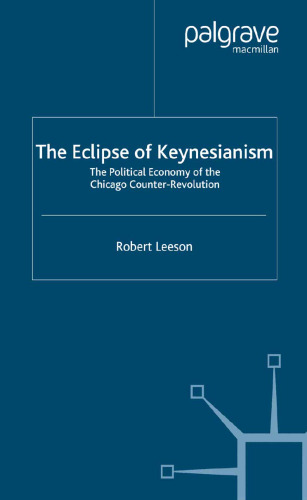 palgrave
macmillan

The Eclipse of Keynesianism

The Political Economy of the Chicago Counter-Revolution

Robert Leeson